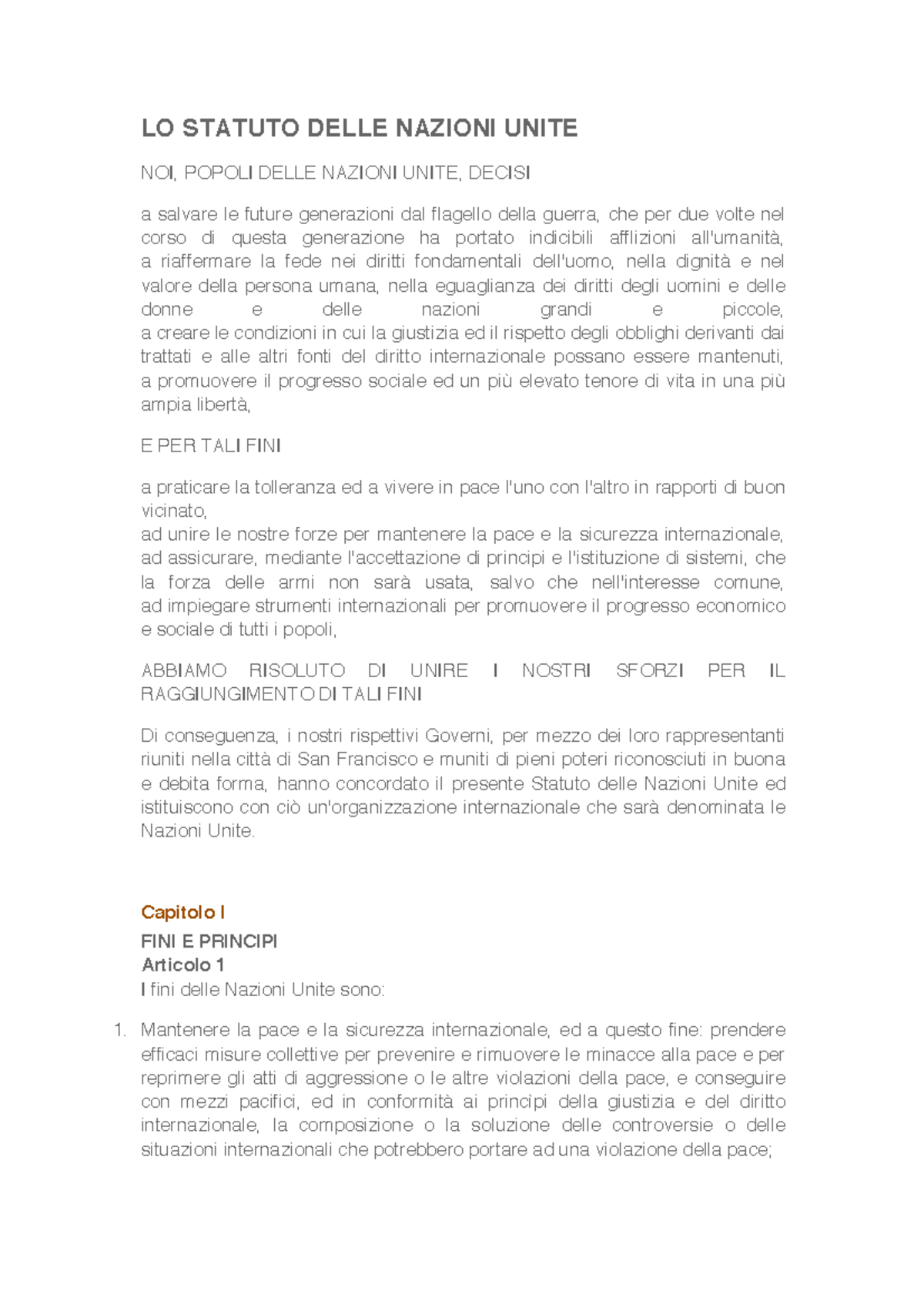 LO STATUTO DELLE NAZIONI UNITE

NOI, POPOLI DELLE NAZIONI UNITE, DECISI

a salvare le future generazioni dal flagello della guerra, che per due volte nel corso di questa generazione ha portato indicibili afflizioni all'umanità, a riaffermare la fede nei diritti fondamentali dell'uomo, nella dignità e nel valore della persona umana, nella eguaglianza dei diritti degli uomini e delle donne e delle nazioni grandi e piccole, a creare le condizioni in cui la giustizia ed il rispetto degli obblighi derivanti dai trattati e alle altri fonti del diritto internazionale possano essere mantenuti, a promuovere il progresso sociale ed un più elevato tenore di vita in una più ampia libertà,

E PER TALI FINI

a praticare la tolleranza ed a vivere in pace l'uno con l'altro in rapporti di buon vicinato,
ad unire le nostre forze per mantenere la pace e la sicurezza internazionale, ad assicurare, mediante l'accettazione di principi e l'istituzione di sistemi, che la forza delle armi non sarà usata, salvo che nell'interesse comune, ad impiegare strumenti internazionali per promuovere il progresso economico e sociale di tutti i popoli,

ABBIAMO RISOLUTO DI UNIRE I NOSTRI SFORZI PER IL RAGGIUNGIMENTO DI TALI FINI

Di conseguenza, i nostri rispettivi Governi, per mezzo dei loro rappresentanti riuniti nella città di San Francisco e muniti di pieni poteri riconosciuti in buona e debita forma, hanno concordato il presente Statuto delle Nazioni Unite ed istituiscono con ciò un'organizzazione internazionale che sarà denominata le Nazioni Unite.

Capitolo I
FINI E PRINCIPI
Articolo 1
I fini delle Nazioni Unite sono:

1. Mantenere la pace e la sicurezza internazionale, ed a questo fine: prendere efficaci misure collettive per prevenire e rimuovere le minacce alla pace e per reprimere gli atti di aggressione o le altre violazioni della pace, e conseguire con mezzi pacifici, ed in conformità ai princìpi della giustizia e del diritto internazionale, la composizione o la soluzione delle controversie o delle situazioni internazionali che potrebbero portare ad una violazione della pace;